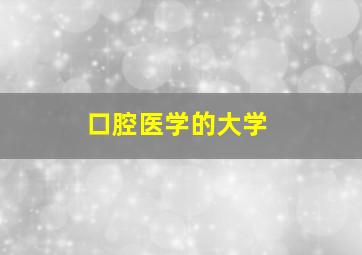 口腔医学的大学